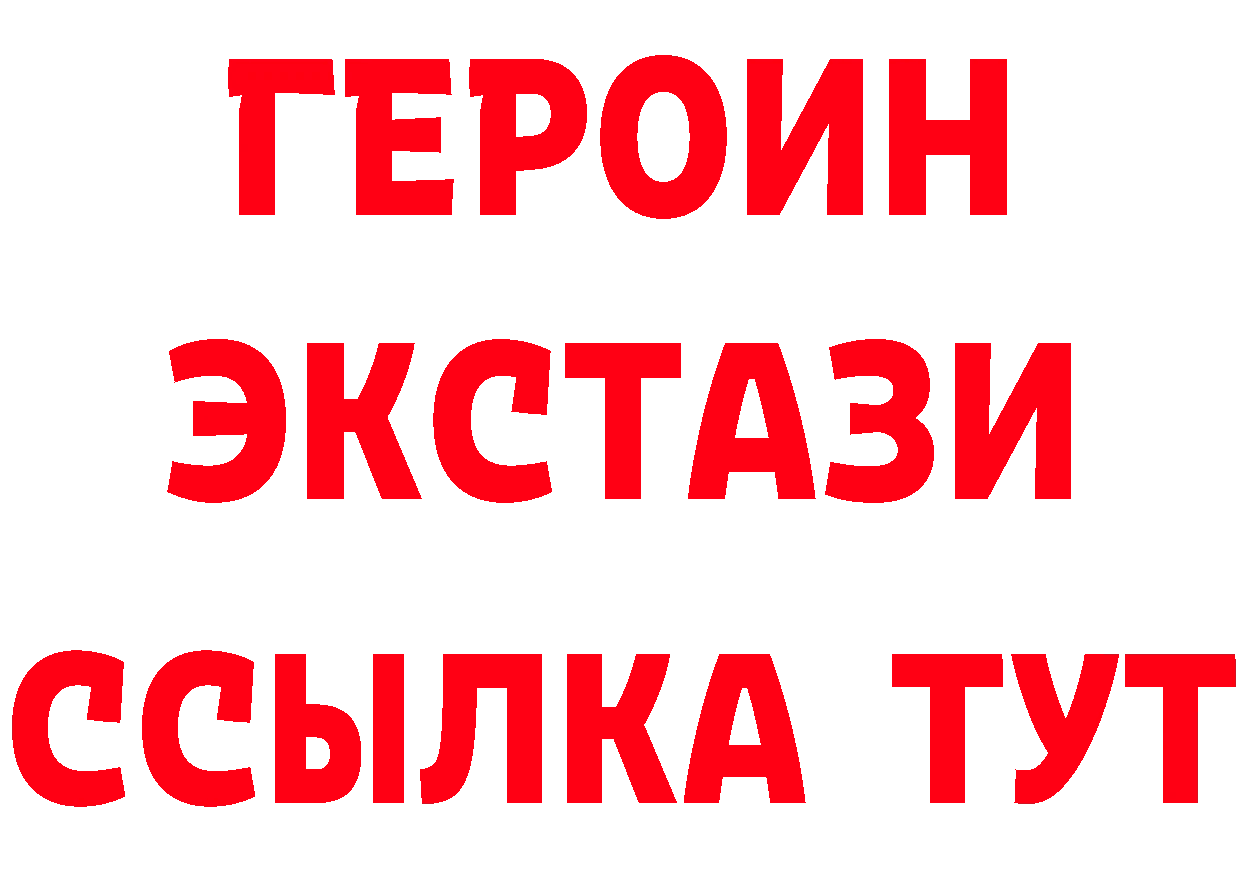 ГЕРОИН
ЭКСТАЗИ
ССЫЛКА ТУТ